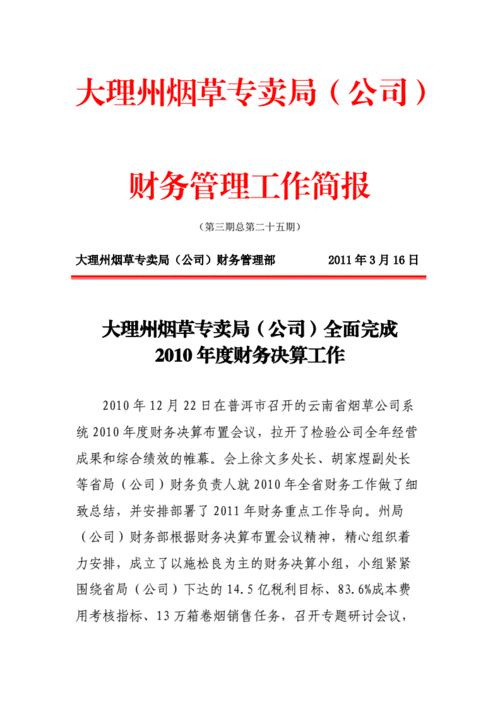 大理州烟草专卖局（公司）

财务管理工作简报

（第三期总第二十五期）

大理州烟草专卖局（公司）财务管理部　　2011 年 3 月 16 日

大理州烟草专卖局（公司）全面完成 2010 年度财务决算工作

2010 年 12 月 22 日在普洱市召开的云南省烟草公司系统 2010 年度财务决算布置会议，拉开了检验公司全年经营成果和综合绩效的帷幕。会上徐文多处长、胡家煜副处长等省局（公司）财务负责人就 2010 年全省财务工作做了细致总结，并安排部署了 2011 年财务重点工作导向。州局（公司）财务部根据财务决算布置会议精神，精心组织着力安排，成立了以施松良为主的财务决算小组，小组紧紧围绕省局（公司）下达的 14.5 亿税利目标、83.6%成本费用考核指标、13 万箱卷烟销售任务，召开专题研讨会议，